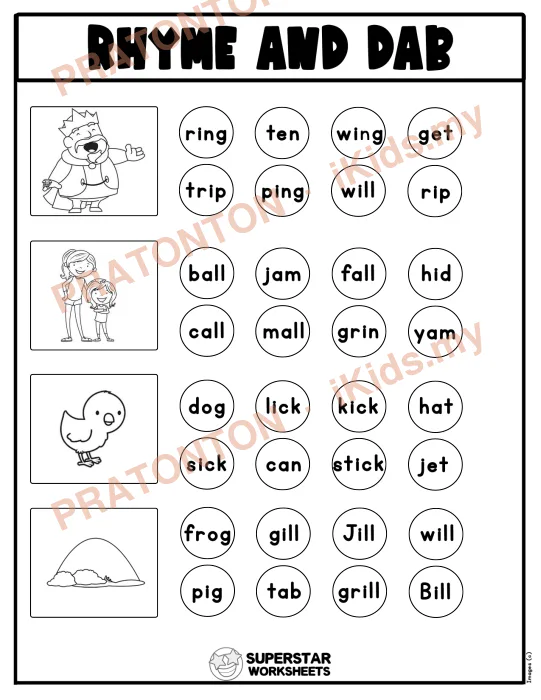 RHYME AND DAB

ring ten wing get
trip ping will rip

ball jam fall hid
call mall grin yam

dog lick kick hat
sick can stick jet

frog gill Jill will
pig tab grill Bill

SUPERSTAR WORKSHEETS

Images (c)

PRATONTON · iKids.my